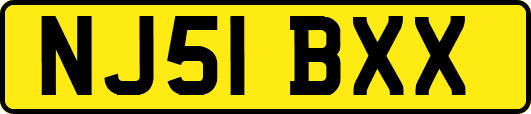 NJ51 BXX